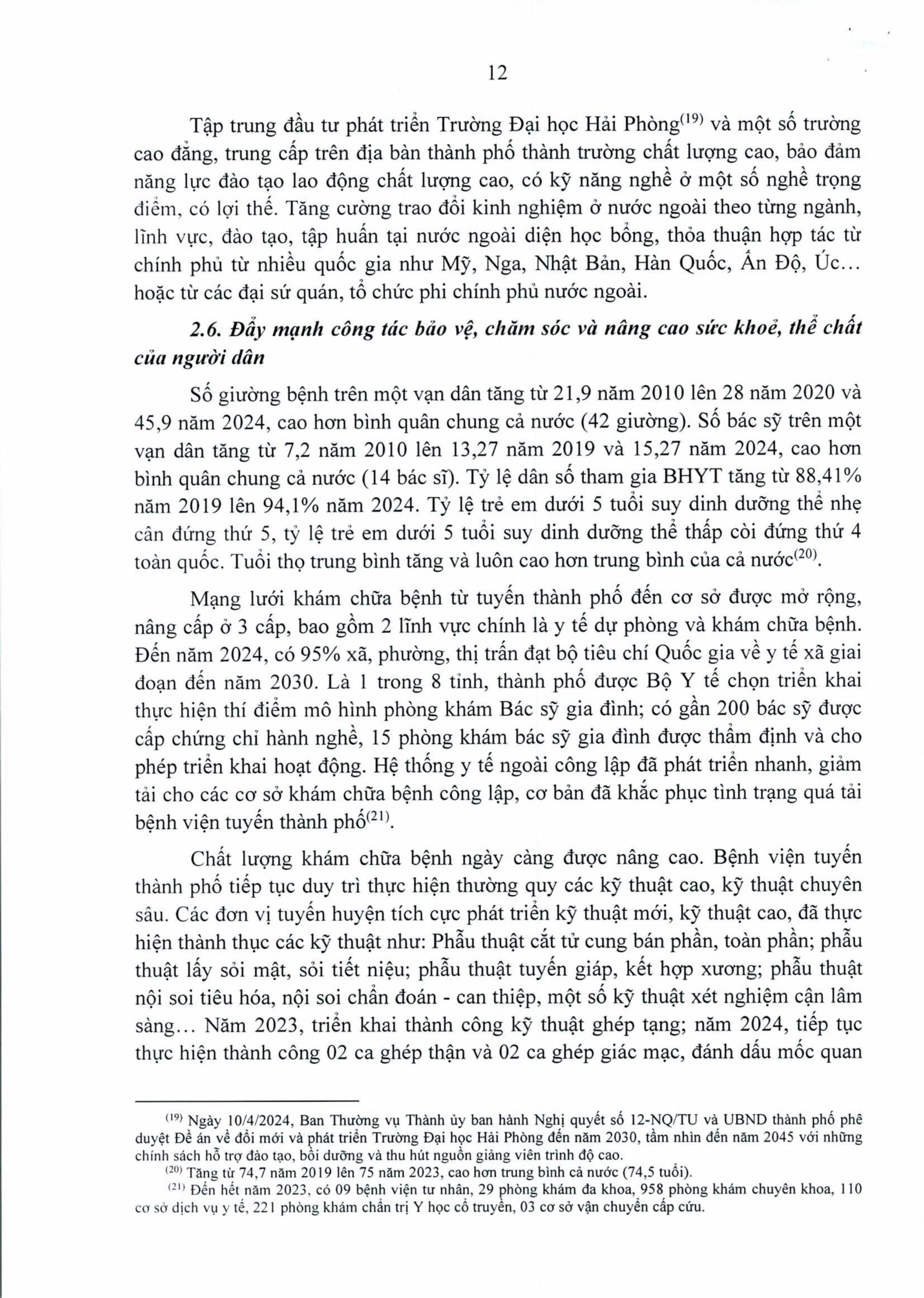 12

Tập trung đầu tư phát triển Trường Đại học Hải Phòng$^{(19)}$ và một số trường cao đẳng, trung cấp trên địa bàn thành phố thành trường chất lượng cao, bảo đảm năng lực đào tạo lao động chất lượng cao, có kỹ năng nghề ở một số nghề trọng điểm, có lợi thế. Tăng cường trao đổi kinh nghiệm ở nước ngoài theo từng ngành, lĩnh vực, đào tạo, tập huấn tại nước ngoài diện học bổng, thỏa thuận hợp tác từ chính phủ từ nhiều quốc gia như Mỹ, Nga, Nhật Bản, Hàn Quốc, Ấn Độ, Úc... hoặc từ các đại sứ quán, tổ chức phi chính phủ nước ngoài.

2.6. Đẩy mạnh công tác bảo vệ, chăm sóc và nâng cao sức khoẻ, thể chất của người dân

Số giường bệnh trên một vạn dân tăng từ 21,9 năm 2010 lên 28 năm 2020 và 45,9 năm 2024, cao hơn bình quân chung cả nước (42 giường). Số bác sỹ trên một vạn dân tăng từ 7,2 năm 2010 lên 13,27 năm 2019 và 15,27 năm 2024, cao hơn bình quân chung cả nước (14 bác sĩ). Tỷ lệ dân số tham gia BHYT tăng từ 88,41% năm 2019 lên 94,1% năm 2024. Tỷ lệ trẻ em dưới 5 tuổi suy dinh dưỡng thể nhẹ cân đứng thứ 5, tỷ lệ trẻ em dưới 5 tuổi suy dinh dưỡng thể thấp còi đứng thứ 4 toàn quốc. Tuổi thọ trung bình tăng và luôn cao hơn trung bình của cả nước$^{(20)}$.

Mạng lưới khám chữa bệnh từ tuyến thành phố đến cơ sở được mở rộng, nâng cấp ở 3 cấp, bao gồm 2 lĩnh vực chính là y tế dự phòng và khám chữa bệnh. Đến năm 2024, có 95% xã, phường, thị trấn đạt bộ tiêu chí Quốc gia về y tế xã giai đoạn đến năm 2030. Là 1 trong 8 tỉnh, thành phố được Bộ Y tế chọn triển khai thực hiện thí điểm mô hình phòng khám Bác sỹ gia đình; có gần 200 bác sỹ được cấp chứng chỉ hành nghề, 15 phòng khám bác sỹ gia đình được thẩm định và cho phép triển khai hoạt động. Hệ thống y tế ngoài công lập đã phát triển nhanh, giảm tải cho các cơ sở khám chữa bệnh công lập, cơ bản đã khắc phục tình trạng quá tải bệnh viện tuyến thành phố$^{(21)}$.

Chất lượng khám chữa bệnh ngày càng được nâng cao. Bệnh viện tuyến thành phố tiếp tục duy trì thực hiện thường quy các kỹ thuật cao, kỹ thuật chuyên sâu. Các đơn vị tuyến huyện tích cực phát triển kỹ thuật mới, kỹ thuật cao, đã thực hiện thành thục các kỹ thuật như: Phẫu thuật cắt tử cung bán phần, toàn phần; phẫu thuật lấy sỏi mật, sỏi tiết niệu; phẫu thuật tuyến giáp, kết hợp xương; phẫu thuật nội soi tiêu hóa, nội soi chẩn đoán - can thiệp, một số kỹ thuật xét nghiệm cận lâm sàng... Năm 2023, triển khai thành công kỹ thuật ghép tạng; năm 2024, tiếp tục thực hiện thành công 02 ca ghép thận và 02 ca ghép giác mạc, đánh dấu mốc quan

$^{(19)}$ Ngày 10/4/2024, Ban Thường vụ Thành ủy ban hành Nghị quyết số 12-NQ/TU và UBND thành phố phê duyệt Đề án về đổi mới và phát triển Trường Đại học Hải Phòng đến năm 2030, tầm nhìn đến năm 2045 với những chính sách hỗ trợ đào tạo, bồi dưỡng và thu hút nguồn giảng viên trình độ cao.
$^{(20)}$ Tăng từ 74,7 năm 2019 lên 75 năm 2023, cao hơn trung bình cả nước (74,5 tuổi).
$^{(21)}$ Đến hết năm 2023, có 09 bệnh viện tư nhân, 29 phòng khám đa khoa, 958 phòng khám chuyên khoa, 110 cơ sở dịch vụ y tế, 221 phòng khám chẩn trị Y học cổ truyền, 03 cơ sở vận chuyển cấp cứu.